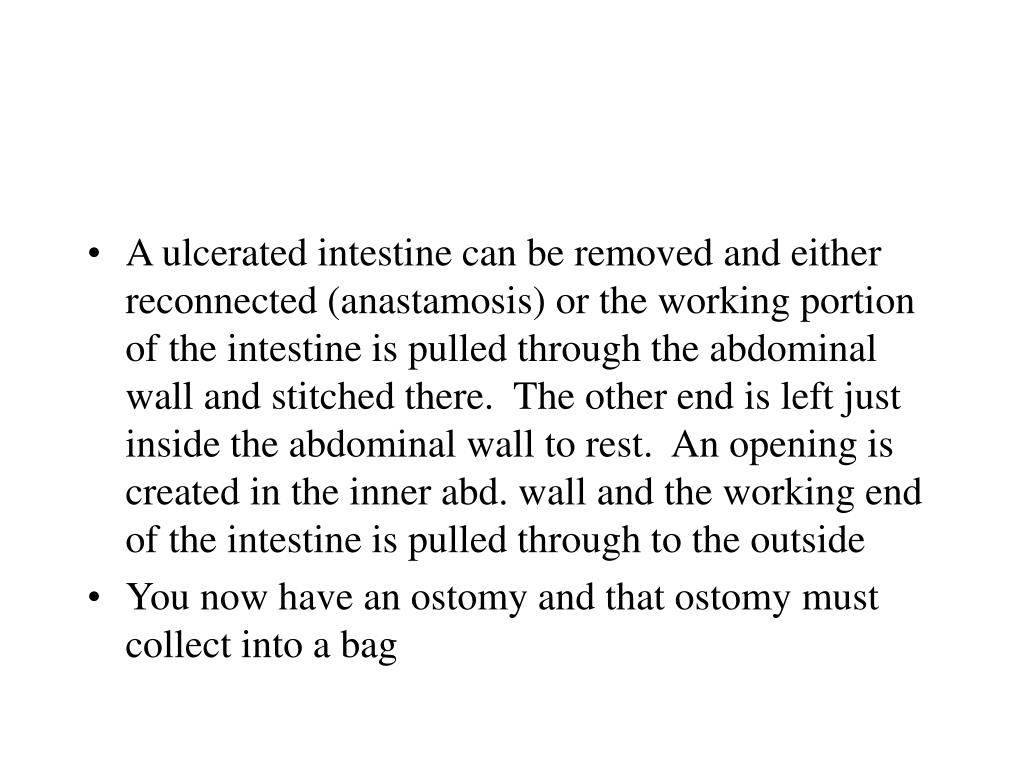 • A ulcerated intestine can be removed and either reconnected (anastamosis) or the working portion of the intestine is pulled through the abdominal wall and stitched there. The other end is left just inside the abdominal wall to rest. An opening is created in the inner abd. wall and the working end of the intestine is pulled through to the outside

• You now have an ostomy and that ostomy must collect into a bag